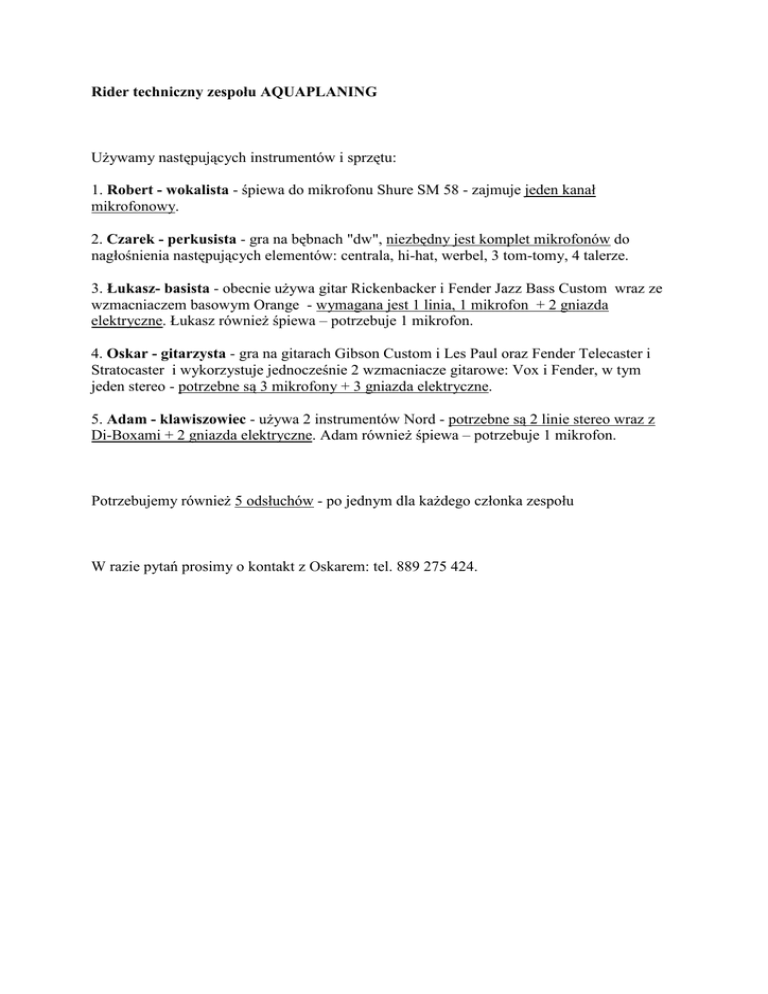 Rider techniczny zespołu AQUAPLANING

Używamy następujących instrumentów i sprzętu:

1. Robert - wokalista - śpiewa do mikrofonu Shure SM 58 - zajmuje jeden kanał mikrofonowy.

2. Czarek - perkusista - gra na bębnach "dw", niezbędny jest komplet mikrofonów do nagłośnienia następujących elementów: centrala, hi-hat, werbel, 3 tom-tomy, 4 talerze.

3. Łukasz- basista - obecnie używa gitar Rickenbacker i Fender Jazz Bass Custom wraz ze wzmacniaczem basowym Orange - wymagana jest 1 linia, 1 mikrofon + 2 gniazda elektryczne. Łukasz również śpiewa – potrzebuje 1 mikrofon.

4. Oskar - gitarzysta - gra na gitarach Gibson Custom i Les Paul oraz Fender Telecaster i Stratocaster i wykorzystuje jednocześnie 2 wzmacniacze gitarowe: Vox i Fender, w tym jeden stereo - potrzebne są 3 mikrofony + 3 gniazda elektryczne.

5. Adam - klawiszowiec - używa 2 instrumentów Nord - potrzebne są 2 linie stereo wraz z Di-Boxami + 2 gniazda elektryczne. Adam również śpiewa – potrzebuje 1 mikrofon.

Potrzebujemy również 5 odsłuchów - po jednym dla każdego członka zespołu

W razie pytań prosimy o kontakt z Oskarem: tel. 889 275 424.